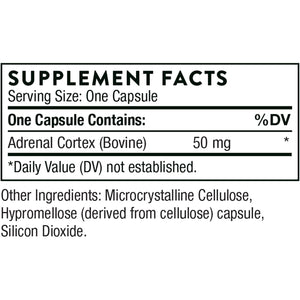 SUPPLEMENT FACTS
Serving Size: One Capsule

| One Capsule Contains: | | %DV |
|---|---|---|
| Adrenal Cortex (Bovine) | 50 mg | * |

*Daily Value (DV) not established.

Other Ingredients: Microcrystalline Cellulose, Hypromellose (derived from cellulose) capsule, Silicon Dioxide.